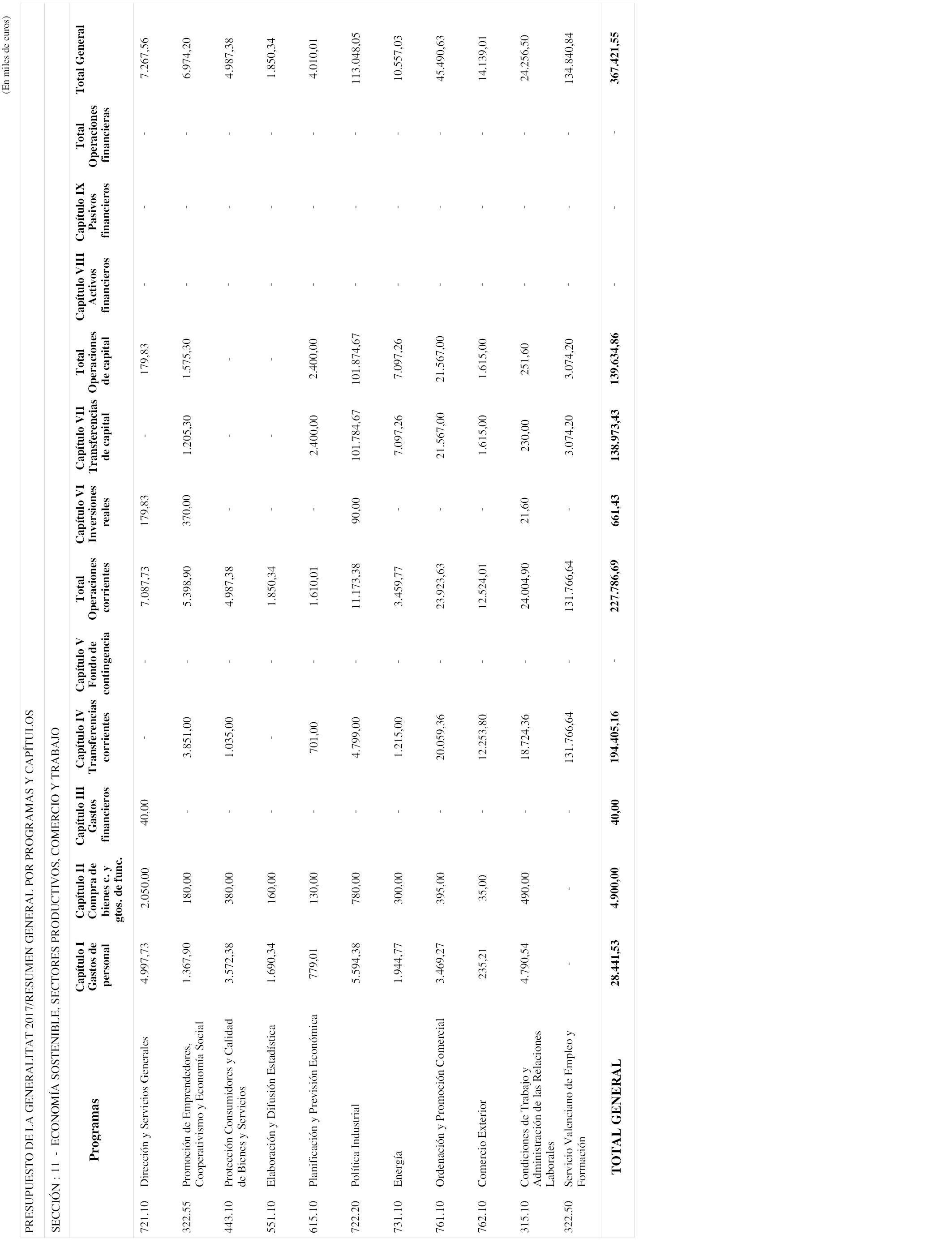 (En miles de euros)

PRESUPUESTO DE LA GENERALITAT 2017/RESUMEN GENERAL POR PROGRAMAS Y CAPÍTULOS

SECCIÓN : 11 - ECONOMÍA SOSTENIBLE, SECTORES PRODUCTIVOS, COMERCIO Y TRABAJO

| | Programas | Capítulo I Gastos de personal | Capítulo II Compra de bienes c. y gtos. de func. | Capítulo III Gastos financieros | Capítulo IV Transferencias corrientes | Capítulo V Fondo de contingencia | Total Operaciones corrientes | Capítulo VI Inversiones reales | Capítulo VII Transferencias de capital | Total Operaciones de capital | Capítulo VIII Activos financieros | Capítulo IX Pasivos financieros | Total Operaciones financieras | Total General |
|---|---|---|---|---|---|---|---|---|---|---|---|---|---|---|
| 721.10 | Dirección y Servicios Generales | 4.997,73 | 2.050,00 | 40,00 | - | - | 7.087,73 | 179,83 | - | 179,83 | - | - | - | 7.267,56 |
| 322.55 | Promoción de Emprendedores, Cooperativismo y Economía Social | 1.367,90 | 180,00 | - | 3.851,00 | - | 5.398,90 | 370,00 | 1.205,30 | 1.575,30 | - | - | - | 6.974,20 |
| 443.10 | Protección Consumidores y Calidad de Bienes y Servicios | 3.572,38 | 380,00 | - | 1.035,00 | - | 4.987,38 | - | - | - | - | - | - | 4.987,38 |
| 551.10 | Elaboración y Difusión Estadística | 1.690,34 | 160,00 | - | - | - | 1.850,34 | - | - | - | - | - | - | 1.850,34 |
| 615.10 | Planificación y Previsión Económica | 779,01 | 130,00 | - | 701,00 | - | 1.610,01 | - | 2.400,00 | 2.400,00 | - | - | - | 4.010,01 |
| 722.20 | Política Industrial | 5.594,38 | 780,00 | - | 4.799,00 | - | 11.173,38 | 90,00 | 101.784,67 | 101.874,67 | - | - | - | 113.048,05 |
| 731.10 | Energía | 1.944,77 | 300,00 | - | 1.215,00 | - | 3.459,77 | - | 7.097,26 | 7.097,26 | - | - | - | 10.557,03 |
| 761.10 | Ordenación y Promoción Comercial | 3.469,27 | 395,00 | - | 20.059,36 | - | 23.923,63 | - | 21.567,00 | 21.567,00 | - | - | - | 45.490,63 |
| 762.10 | Comercio Exterior | 235,21 | 35,00 | - | 12.253,80 | - | 12.524,01 | - | 1.615,00 | 1.615,00 | - | - | - | 14.139,01 |
| 315.10 | Condiciones de Trabajo y Administración de las Relaciones Laborales | 4.790,54 | 490,00 | - | 18.724,36 | - | 24.004,90 | 21,60 | 230,00 | 251,60 | - | - | - | 24.256,50 |
| 322.50 | Servicio Valenciano de Empleo y Formación | - | - | - | 131.766,64 | - | 131.766,64 | - | 3.074,20 | 3.074,20 | - | - | - | 134.840,84 |
| | TOTAL GENERAL | 28.441,53 | 4.900,00 | 40,00 | 194.405,16 | - | 227.786,69 | 661,43 | 138.973,43 | 139.634,86 | - | - | - | 367.421,55 |